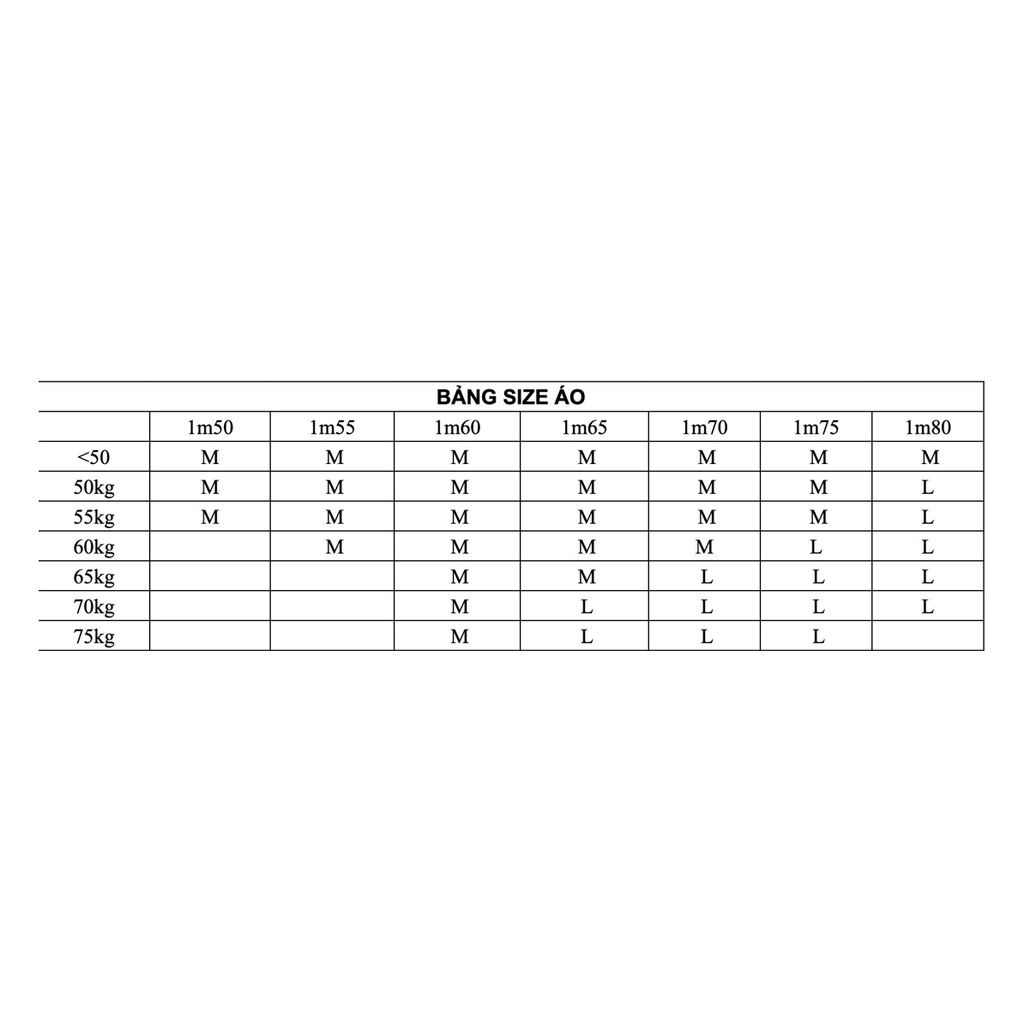 BẢNG SIZE ÁO

|  | 1m50 | 1m55 | 1m60 | 1m65 | 1m70 | 1m75 | 1m80 |
|---|---|---|---|---|---|---|---|
| <50 | M | M | M | M | M | M | M |
| 50kg | M | M | M | M | M | M | L |
| 55kg | M | M | M | M | M | M | L |
| 60kg |  | M | M | M | M | L | L |
| 65kg |  |  | M | M | L | L | L |
| 70kg |  |  | M | L | L | L | L |
| 75kg |  |  | M | L | L | L |  |